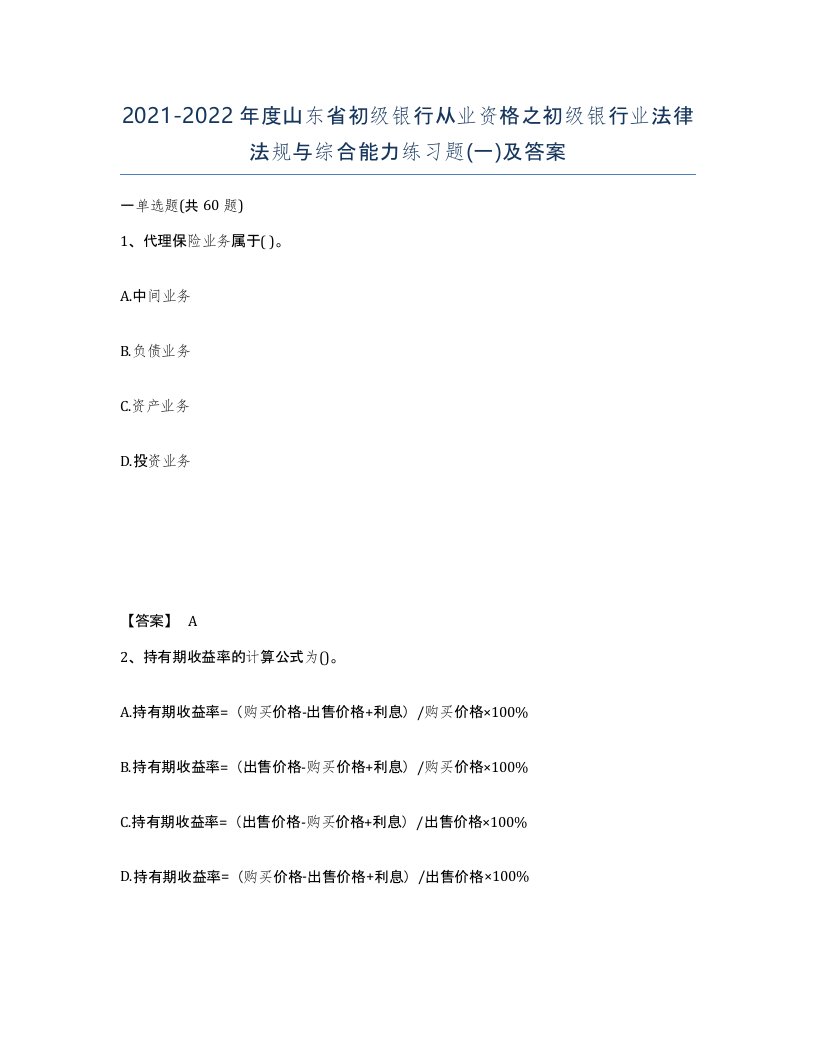 2021-2022年度山东省初级银行从业资格之初级银行业法律法规与综合能力练习题(一)及答案

一单选题(共 60 题)

1、代理保险业务属于( )。

A.中间业务

B.负债业务

C.资产业务

D.投资业务

【答案】 A

2、持有期收益率的计算公式为()。

A.持有期收益率=（购买价格-出售价格+利息）/购买价格×100%

B.持有期收益率=（出售价格-购买价格+利息）/购买价格×100%

C.持有期收益率=（出售价格-购买价格+利息）/出售价格×100%

D.持有期收益率=（购买价格-出售价格+利息）/出售价格×100%